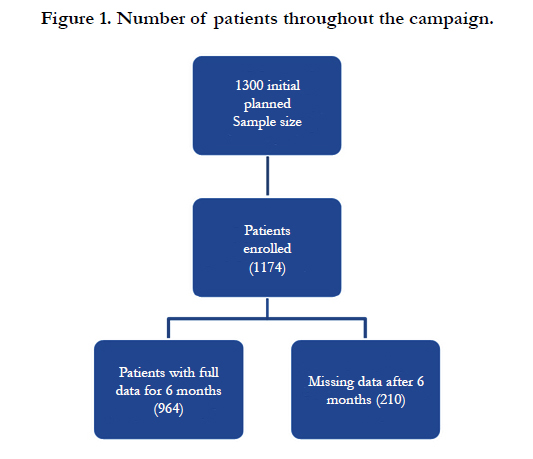 Figure 1. Number of patients throughout the campaign.

1300 initial planned Sample size

Patients enrolled (1174)

Patients with full data for 6 months (964)

Missing data after 6 months (210)